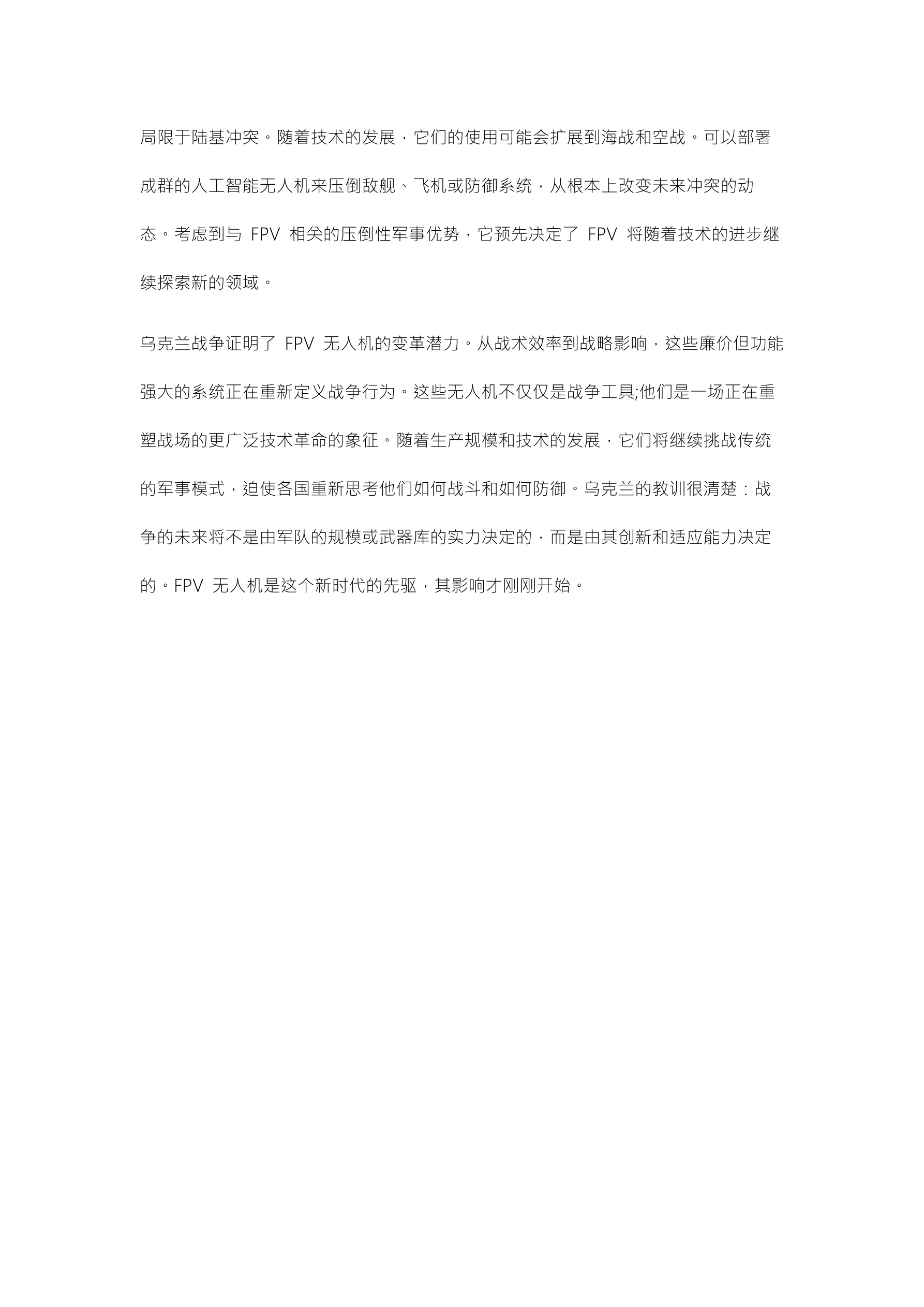 局限于陆基冲突。随着技术的发展，它们的使用可能会扩展到海战和空战。可以部署成群的人工智能无人机来压倒敌舰、飞机或防御系统，从根本上改变未来冲突的动态。考虑到与 FPV 相关的压倒性军事优势，它预先决定了 FPV 将随着技术的进步继续探索新的领域。

乌克兰战争证明了 FPV 无人机的变革潜力。从战术效率到战略影响，这些廉价但功能强大的系统正在重新定义战争行为。这些无人机不仅仅是战争工具;他们是一场正在重塑战场的更广泛技术革命的象征。随着生产规模和技术的发展，它们将继续挑战传统的军事模式，迫使各国重新思考他们如何战斗和如何防御。乌克兰的教训很清楚：战争的未来将不是由军队的规模或武器库的实力决定的，而是由其创新和适应能力决定的。FPV 无人机是这个新时代的先驱，其影响才刚刚开始。